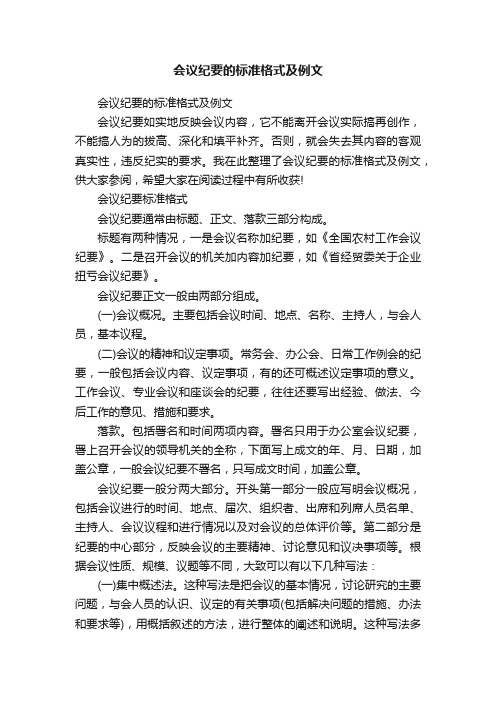 会议纪要的标准格式及例文

会议纪要的标准格式及例文

会议纪要如实地反映会议内容，它不能离开会议实际搞再创作，不能搞人为的拔高、深化和填平补齐。否则，就会失去其内容的客观真实性，违反纪实的要求。我在此整理了会议纪要的标准格式及例文，供大家参阅，希望大家在阅读过程中有所收获!

会议纪要标准格式

会议纪要通常由标题、正文、落款三部分构成。

标题有两种情况，一是会议名称加纪要，如《全国农村工作会议纪要》。二是召开会议的机关加内容加纪要，如《省经贸委关于企业扭亏会议纪要》。

会议纪要正文一般由两部分组成。

(一)会议概况。主要包括会议时间、地点、名称、主持人，与会人员，基本议程。

(二)会议的精神和议定事项。常务会、办公会、日常工作例会的纪要，一般包括会议内容、议定事项，有的还可概述议定事项的意义。工作会议、专业会议和座谈会的纪要，往往还要写出经验、做法、今后工作的意见、措施和要求。

落款。包括署名和时间两项内容。署名只用于办公室会议纪要，署上召开会议的领导机关的全称，下面写上成文的年、月、日期，加盖公章，一般会议纪要不署名，只写成文时间，加盖公章。

会议纪要一般分两大部分。开头第一部分一般应写明会议概况，包括会议进行的时间、地点、届次、组织者、出席和列席人员名单、主持人、会议议程和进行情况以及对会议的总体评价等。第二部分是纪要的中心部分，反映会议的主要精神、讨论意见和议决事项等。根据会议性质、规模、议题等不同，大致可以有以下几种写法：

(一)集中概述法。这种写法是把会议的基本情况，讨论研究的主要问题，与会人员的认识、议定的有关事项(包括解决问题的措施、办法和要求等)，用概括叙述的方法，进行整体的阐述和说明。这种写法多